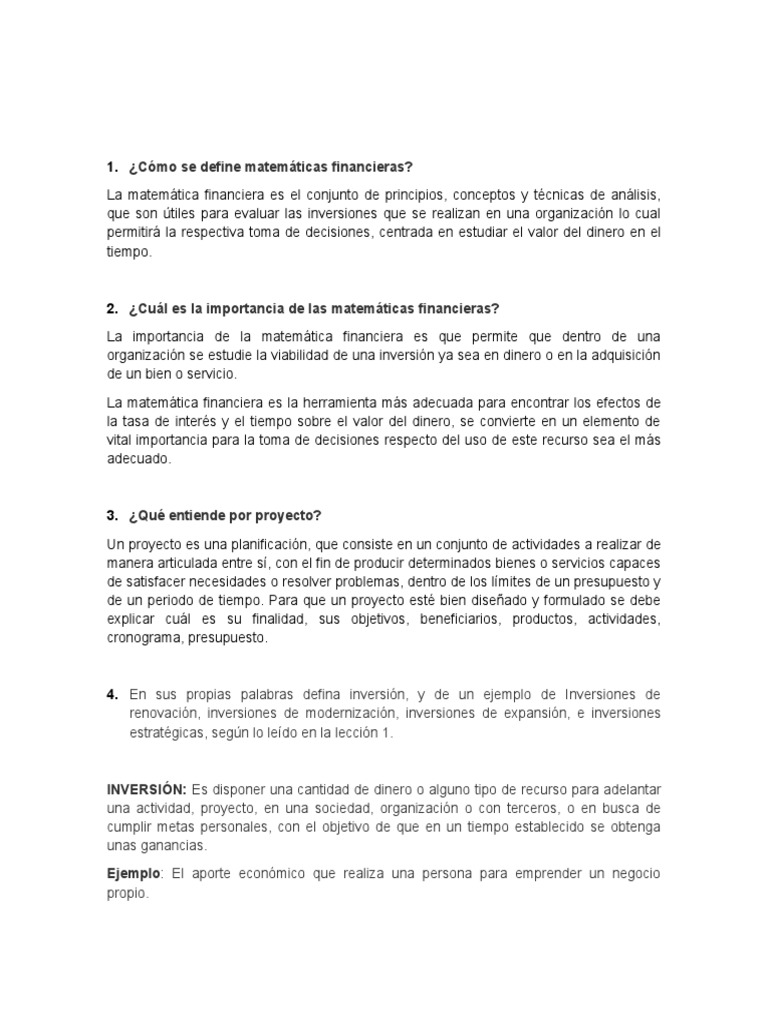 1. ¿Cómo se define matemáticas financieras?

La matemática financiera es el conjunto de principios, conceptos y técnicas de análisis, que son útiles para evaluar las inversiones que se realizan en una organización lo cual permitirá la respectiva toma de decisiones, centrada en estudiar el valor del dinero en el tiempo.

2. ¿Cuál es la importancia de las matemáticas financieras?

La importancia de la matemática financiera es que permite que dentro de una organización se estudie la viabilidad de una inversión ya sea en dinero o en la adquisición de un bien o servicio.

La matemática financiera es la herramienta más adecuada para encontrar los efectos de la tasa de interés y el tiempo sobre el valor del dinero, se convierte en un elemento de vital importancia para la toma de decisiones respecto del uso de este recurso sea el más adecuado.

3. ¿Qué entiende por proyecto?

Un proyecto es una planificación, que consiste en un conjunto de actividades a realizar de manera articulada entre sí, con el fin de producir determinados bienes o servicios capaces de satisfacer necesidades o resolver problemas, dentro de los límites de un presupuesto y de un periodo de tiempo. Para que un proyecto esté bien diseñado y formulado se debe explicar cuál es su finalidad, sus objetivos, beneficiarios, productos, actividades, cronograma, presupuesto.

4. En sus propias palabras defina inversión, y de un ejemplo de Inversiones de renovación, inversiones de modernización, inversiones de expansión, e inversiones estratégicas, según lo leído en la lección 1.

INVERSIÓN: Es disponer una cantidad de dinero o alguno tipo de recurso para adelantar una actividad, proyecto, en una sociedad, organización o con terceros, o en busca de cumplir metas personales, con el objetivo de que en un tiempo establecido se obtenga unas ganancias.

Ejemplo: El aporte económico que realiza una persona para emprender un negocio propio.